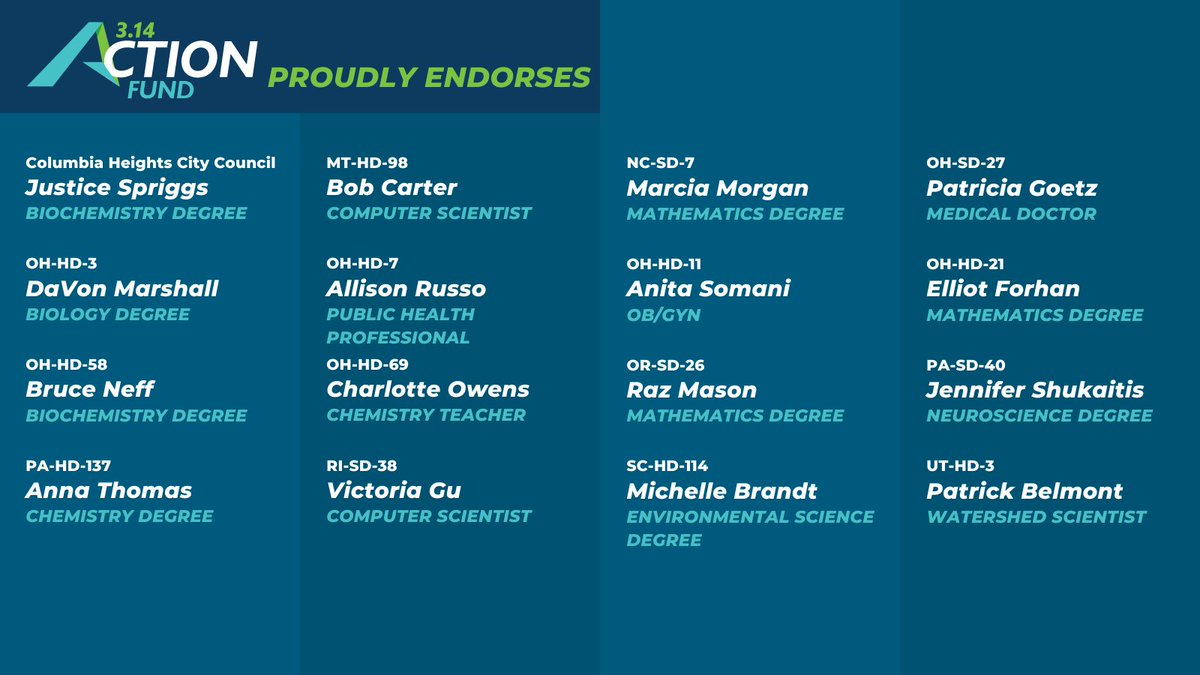 3.14 ACTION FUND PROUDLY ENDORSES

Columbia Heights City Council
Justice Spriggs
BIOCHEMISTRY DEGREE

OH-HD-3
DaVon Marshall
BIOLOGY DEGREE

OH-HD-58
Bruce Neff
BIOCHEMISTRY DEGREE

PA-HD-137
Anna Thomas
CHEMISTRY DEGREE

MT-HD-98
Bob Carter
COMPUTER SCIENTIST

OH-HD-7
Allison Russo
PUBLIC HEALTH PROFESSIONAL

OH-HD-69
Charlotte Owens
CHEMISTRY TEACHER

RI-SD-38
Victoria Gu
COMPUTER SCIENTIST

NC-SD-7
Marcia Morgan
MATHEMATICS DEGREE

OH-HD-11
Anita Somani
OB/GYN

OR-SD-26
Raz Mason
MATHEMATICS DEGREE

SC-HD-114
Michelle Brandt
ENVIRONMENTAL SCIENCE DEGREE

OH-SD-27
Patricia Goetz
MEDICAL DOCTOR

OH-HD-21
Elliot Forhan
MATHEMATICS DEGREE

PA-SD-40
Jennifer Shukaitis
NEUROSCIENCE DEGREE

UT-HD-3
Patrick Belmont
WATERSHED SCIENTIST